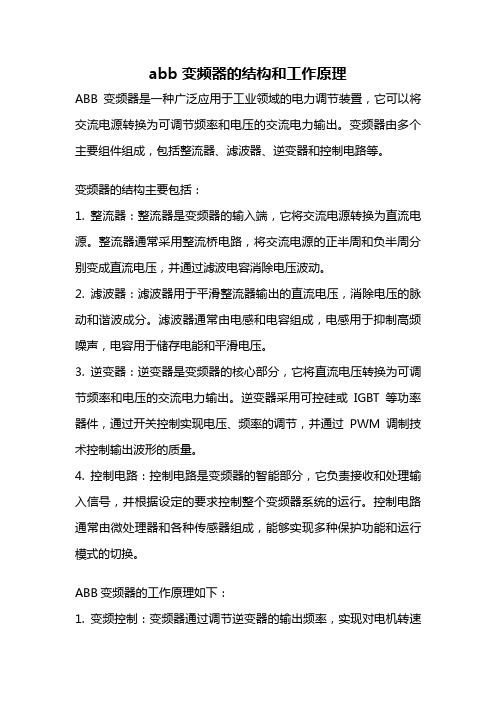 abb 变频器的结构和工作原理

ABB 变频器是一种广泛应用于工业领域的电力调节装置，它可以将交流电源转换为可调节频率和电压的交流电力输出。变频器由多个主要组件组成，包括整流器、滤波器、逆变器和控制电路等。

变频器的结构主要包括：

1. 整流器：整流器是变频器的输入端，它将交流电源转换为直流电源。整流器通常采用整流桥电路，将交流电源的正半周和负半周分别变成直流电压，并通过滤波电容消除电压波动。

2. 滤波器：滤波器用于平滑整流器输出的直流电压，消除电压的脉动和谐波成分。滤波器通常由电感和电容组成，电感用于抑制高频噪声，电容用于储存电能和平滑电压。

3. 逆变器：逆变器是变频器的核心部分，它将直流电压转换为可调节频率和电压的交流电力输出。逆变器采用可控硅或 IGBT 等功率器件，通过开关控制实现电压、频率的调节，并通过 PWM 调制技术控制输出波形的质量。

4. 控制电路：控制电路是变频器的智能部分，它负责接收和处理输入信号，并根据设定的要求控制整个变频器系统的运行。控制电路通常由微处理器和各种传感器组成，能够实现多种保护功能和运行模式的切换。

ABB 变频器的工作原理如下：

1. 变频控制：变频器通过调节逆变器的输出频率，实现对电机转速